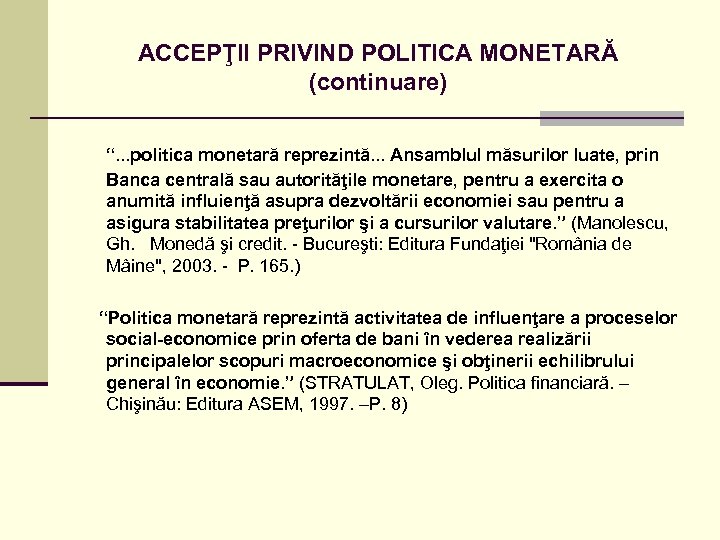 ACCEPŢII PRIVIND POLITICA MONETARĂ (continuare)

“...politica monetară reprezintă... Ansamblul măsurilor luate, prin Banca centrală sau autorităţile monetare, pentru a exercita o anumită influienţă asupra dezvoltării economiei sau pentru a asigura stabilitatea preţurilor şi a cursurilor valutare.” (Manolescu, Gh. Monedă şi credit. - Bucureşti: Editura Fundaţiei "România de Mâine", 2003. - P. 165.)

“Politica monetară reprezintă activitatea de influenţare a proceselor social-economice prin oferta de bani în vederea realizării principalelor scopuri macroeconomice şi obţinerii echilibrului general în economie.” (STRATULAT, Oleg. Politica financiară. – Chişinău: Editura ASEM, 1997. –P. 8)